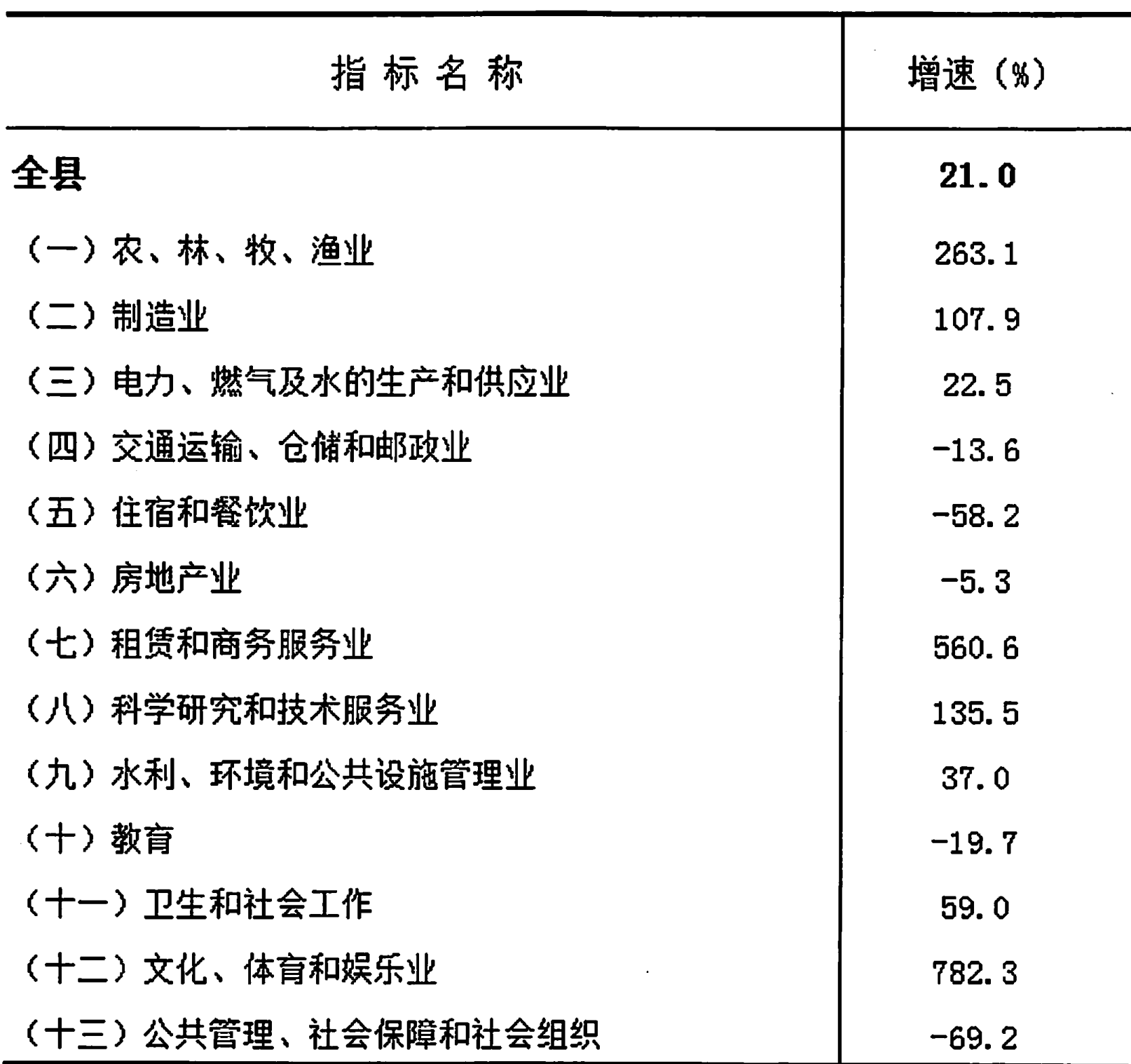 | 指标名称 | 增速（%） |
|---|---|
| 全县 | 21.0 |
| （一）农、林、牧、渔业 | 263.1 |
| （二）制造业 | 107.9 |
| （三）电力、燃气及水的生产和供应业 | 22.5 |
| （四）交通运输、仓储和邮政业 | -13.6 |
| （五）住宿和餐饮业 | -58.2 |
| （六）房地产业 | -5.3 |
| （七）租赁和商务服务业 | 560.6 |
| （八）科学研究和技术服务业 | 135.5 |
| （九）水利、环境和公共设施管理业 | 37.0 |
| （十）教育 | -19.7 |
| （十一）卫生和社会工作 | 59.0 |
| （十二）文化、体育和娱乐业 | 782.3 |
| （十三）公共管理、社会保障和社会组织 | -69.2 |